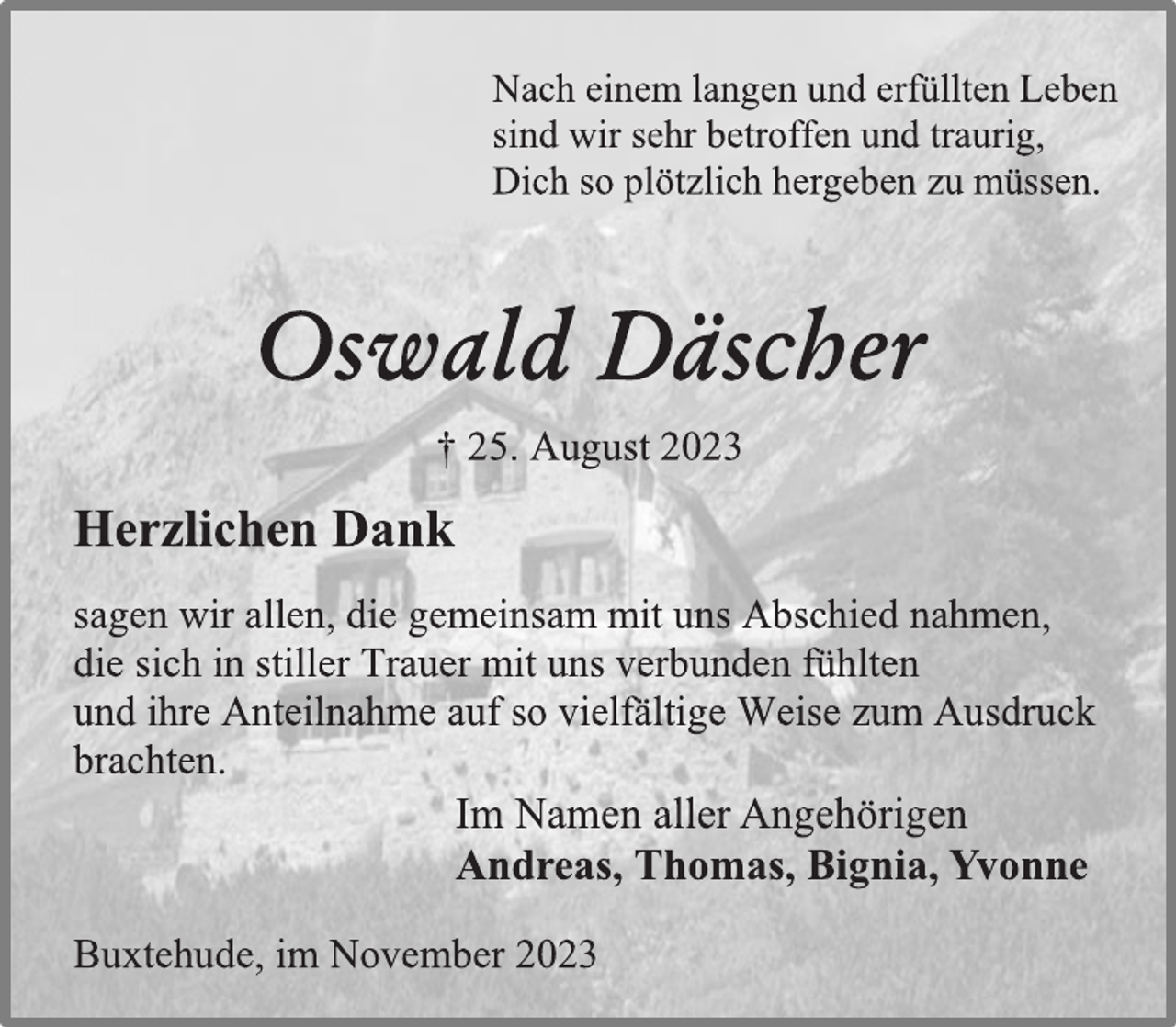 Nach einem langen und erfüllten Leben sind wir sehr betroffen und traurig, Dich so plötzlich hergeben zu müssen.

Oswald Däscher

† 25. August 2023

Herzlichen Dank

sagen wir allen, die gemeinsam mit uns Abschied nahmen, die sich in stiller Trauer mit uns verbunden fühlten und ihre Anteilnahme auf so vielfältige Weise zum Ausdruck brachten.

Im Namen aller Angehörigen
Andreas, Thomas, Bignia, Yvonne

Buxtehude, im November 2023